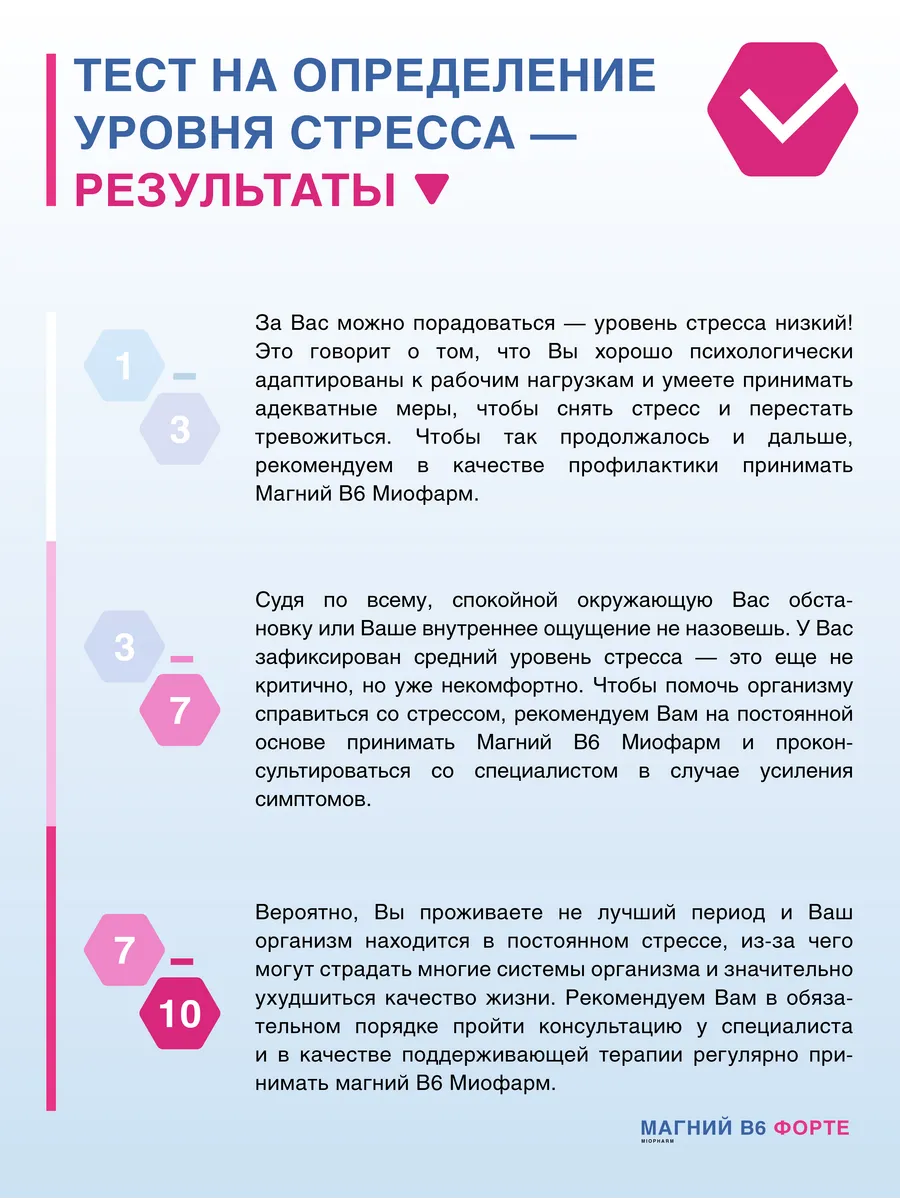 ТЕСТ НА ОПРЕДЕЛЕНИЕ УРОВНЯ СТРЕССА — РЕЗУЛЬТАТЫ

1 – 3

За Вас можно порадоваться — уровень стресса низкий! Это говорит о том, что Вы хорошо психологически адаптированы к рабочим нагрузкам и умеете принимать адекватные меры, чтобы снять стресс и перестать тревожиться. Чтобы так продолжалось и дальше, рекомендуем в качестве профилактики принимать Магний В6 Миофарм.

3 – 7

Судя по всему, спокойной окружающую Вас обстановку или Ваше внутреннее ощущение не назовешь. У Вас зафиксирован средний уровень стресса — это еще не критично, но уже некомфортно. Чтобы помочь организму справиться со стрессом, рекомендуем Вам на постоянной основе принимать Магний В6 Миофарм и проконсультироваться со специалистом в случае усиления симптомов.

7 – 10

Вероятно, Вы проживаете не лучший период и Ваш организм находится в постоянном стрессе, из-за чего могут страдать многие системы организма и значительно ухудшиться качество жизни. Рекомендуем Вам в обязательном порядке пройти консультацию у специалиста и в качестве поддерживающей терапии регулярно принимать магний В6 Миофарм.

МАГНИЙ В6 ФОРТЕ
MIOPHARM